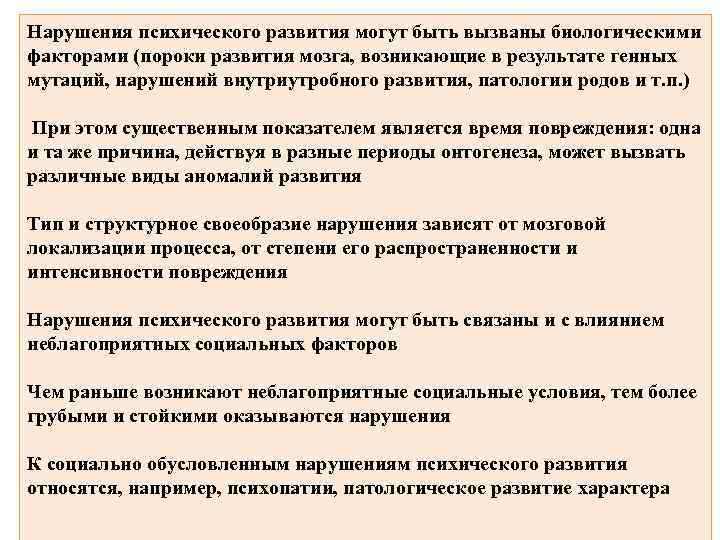 Нарушения психического развития могут быть вызваны биологическими факторами (пороки развития мозга, возникающие в результате генных мутаций, нарушений внутриутробного развития, патологии родов и т.п.)

При этом существенным показателем является время повреждения: одна и та же причина, действуя в разные периоды онтогенеза, может вызвать различные виды аномалий развития

Тип и структурное своеобразие нарушения зависят от мозговой локализации процесса, от степени его распространенности и интенсивности повреждения

Нарушения психического развития могут быть связаны и с влиянием неблагоприятных социальных факторов

Чем раньше возникают неблагоприятные социальные условия, тем более грубыми и стойкими оказываются нарушения

К социально обусловленным нарушениям психического развития относятся, например, психопатии, патологическое развитие характера